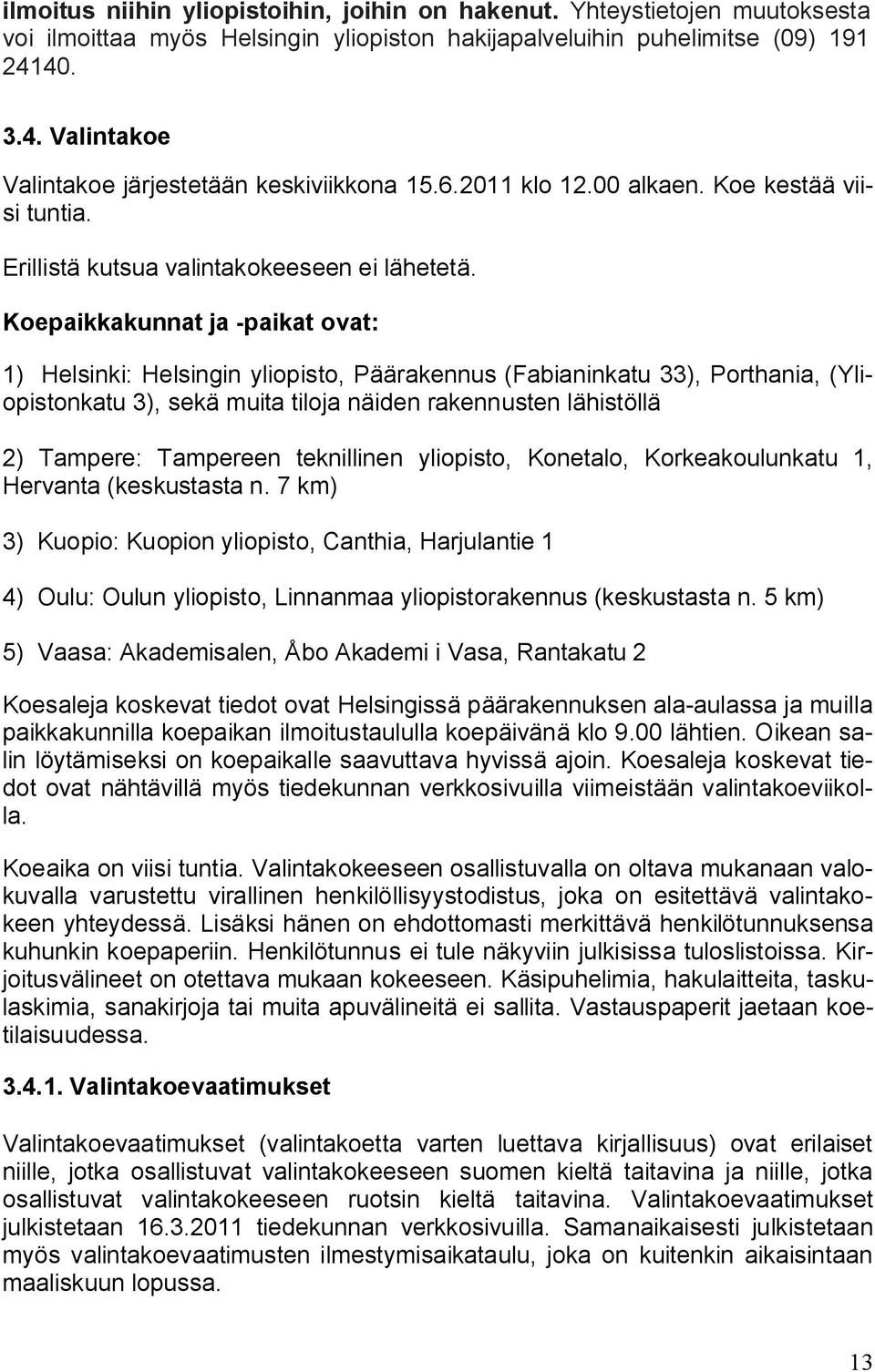 ilmoitus niihin yliopistoihin, joihin on hakenut. Yhteystietojen muutoksesta voi ilmoittaa myös Helsingin yliopiston hakijapalveluihin puhelimitse (09) 191 24140.

3.4. Valintakoe

Valintakoe järjestetään keskiviikkona 15.6.2011 klo 12.00 alkaen. Koe kestää viisi tuntia.

Erillistä kutsua valintakokeeseen ei lähetetä.

Koepaikkakunnat ja -paikat ovat:

1) Helsinki: Helsingin yliopisto, Päärakennus (Fabianinkatu 33), Porthania, (Yliopistonkatu 3), sekä muita tiloja näiden rakennusten lähistöllä

2) Tampere: Tampereen teknillinen yliopisto, Konetalo, Korkeakoulunkatu 1, Hervanta (keskustasta n. 7 km)

3) Kuopio: Kuopion yliopisto, Canthia, Harjulantie 1

4) Oulu: Oulun yliopisto, Linnanmaa yliopistorakennus (keskustasta n. 5 km)

5) Vaasa: Akademisalen, Åbo Akademi i Vasa, Rantakatu 2

Koesaleja koskevat tiedot ovat Helsingissä päärakennuksen ala-aulassa ja muilla paikkakunnilla koepaikan ilmoitustaululla koepäivänä klo 9.00 lähtien. Oikean salin löytämiseksi on koepaikalle saavuttava hyvissä ajoin. Koesaleja koskevat tiedot ovat nähtävillä myös tiedekunnan verkkosivuilla viimeistään valintakoeviikolla.

Koeaika on viisi tuntia. Valintakokeeseen osallistuvalla on oltava mukanaan valokuvalla varustettu virallinen henkilöllisyystodistus, joka on esitettävä valintakokeen yhteydessä. Lisäksi hänen on ehdottomasti merkittävä henkilötunnuksensa kuhunkin koepaperiin. Henkilötunnus ei tule näkyviin julkisissa tuloslistoissa. Kirjoitusvälineet on otettava mukaan kokeeseen. Käsipuhelimia, hakulaitteita, taskulaskimia, sanakirjoja tai muita apuvälineitä ei sallita. Vastauspaperit jaetaan koetilaisuudessa.

3.4.1. Valintakoevaatimukset

Valintakoevaatimukset (valintakoetta varten luettava kirjallisuus) ovat erilaiset niille, jotka osallistuvat valintakokeeseen suomen kieltä taitavina ja niille, jotka osallistuvat valintakokeeseen ruotsin kieltä taitavina. Valintakoevaatimukset julkistetaan 16.3.2011 tiedekunnan verkkosivuilla. Samanaikaisesti julkistetaan myös valintakoevaatimusten ilmestymisaikataulu, joka on kuitenkin aikaisintaan maaliskuun lopussa.

13